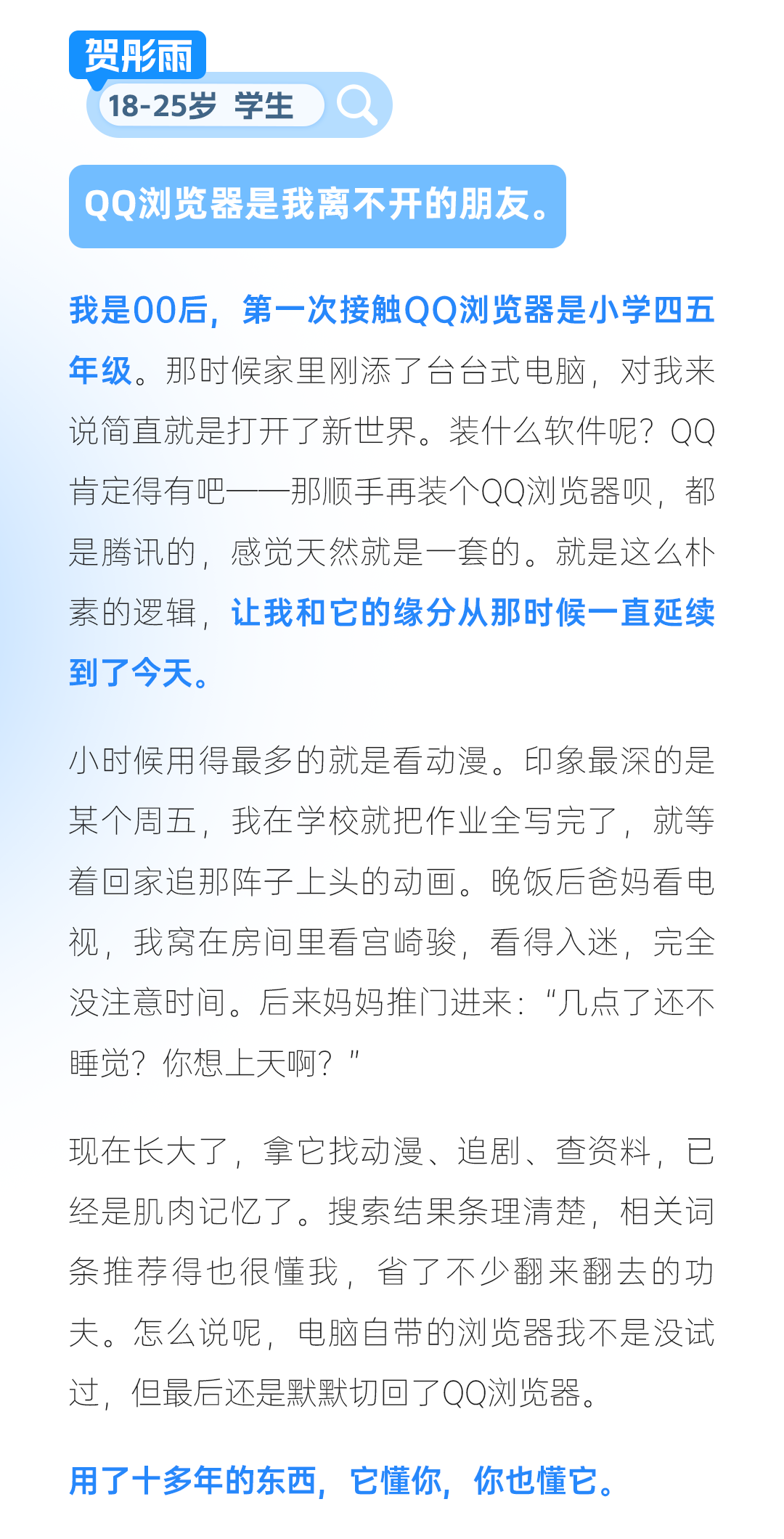 贺彤雨

18-25岁 学生

QQ浏览器是我离不开的朋友。

我是00后，第一次接触QQ浏览器是小学四五年级。那时候家里刚添了台台式电脑，对我来说简直就是打开了新世界。装什么软件呢？QQ肯定得有吧——那顺手再装个QQ浏览器呗，都是腾讯的，感觉天然就是一套的。就是这么朴素的逻辑，让我和它的缘分从那时候一直延续到了今天。

小时候用得最多的就是看动漫。印象最深的是某个周五，我在学校就把作业全写完了，就等着回家追那阵子上头的动画。晚饭后爸妈看电视，我窝在房间里看宫崎骏，看得入迷，完全没注意时间。后来妈妈推门进来：“几点了还不睡觉？你想上天啊？”

现在长大了，拿它找动漫、追剧、查资料，已经是肌肉记忆了。搜索结果条理清楚，相关词条推荐得也很懂我，省了不少翻来翻去的功夫。怎么说呢，电脑自带的浏览器我不是没试过，但最后还是默默切回了QQ浏览器。

用了十多年的东西，它懂你，你也懂它。